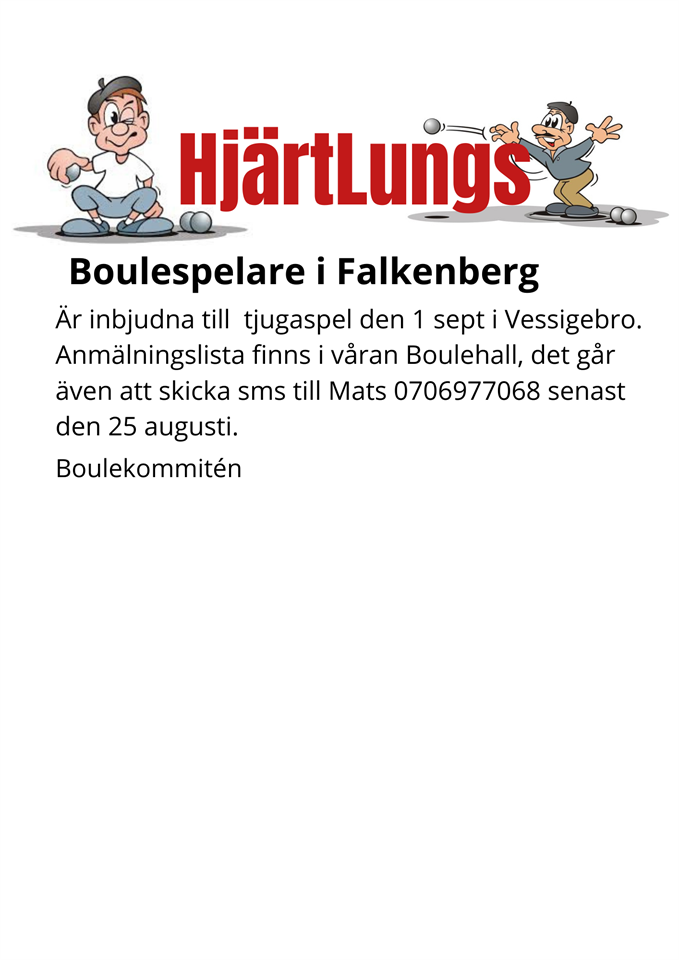 HjärtLungs

Boulespelare i Falkenberg

Är inbjudna till tjugaspel den 1 sept i Vessigebro. Anmälningslista finns i våran Boulehall, det går även att skicka sms till Mats 0706977068 senast den 25 augusti.

Boulekommitén